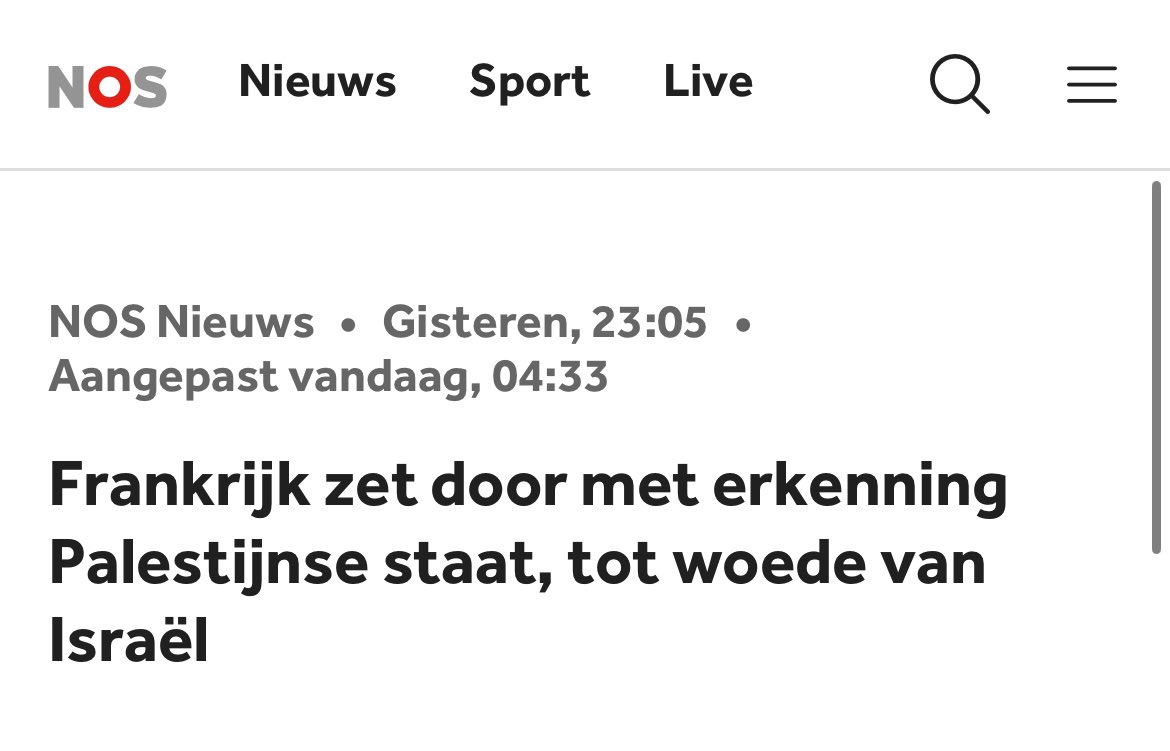 NOS Nieuws Sport Live

NOS Nieuws • Gisteren, 23:05 • Aangepast vandaag, 04:33

Frankrijk zet door met erkenning Palestijnse staat, tot woede van Israël